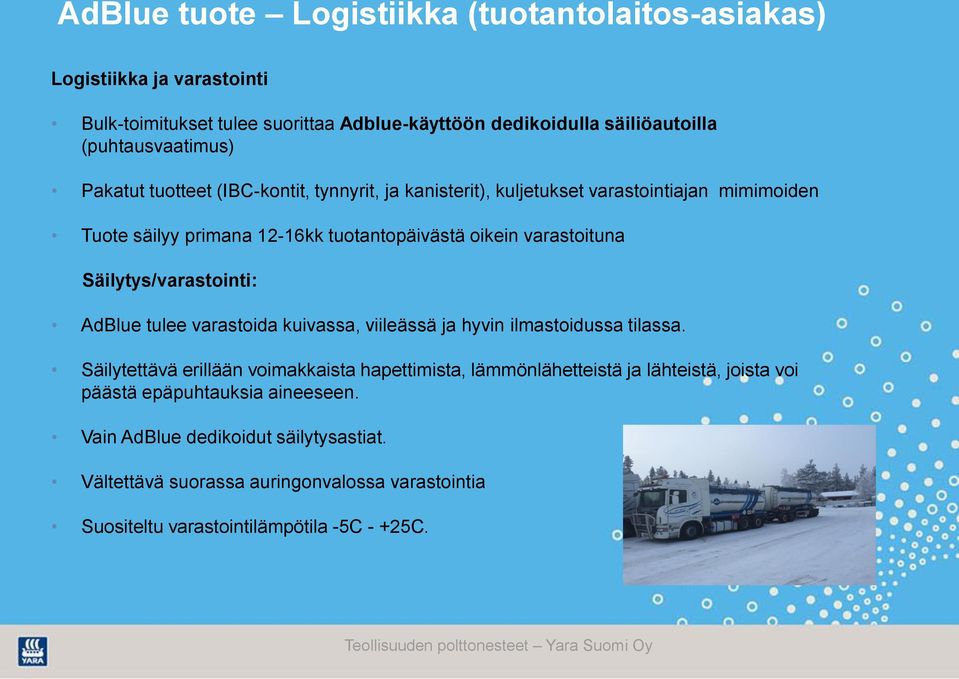 AdBlue tuote – Logistiikka (tuotantolaitos-asiakas)

Logistiikka ja varastointi

• Bulk-toimitukset tulee suorittaa Adblue-käyttöön dedikoidulla säiliöautoilla (puhtausvaatimus)

• Pakatut tuotteet (IBC-kontit, tynnyrit, ja kanisterit), kuljetukset varastointiajan mimimoiden

• Tuote säilyy primana 12-16kk tuotantopäivästä oikein varastoituna

Säilytys/varastointi:

• AdBlue tulee varastoida kuivassa, viileässä ja hyvin ilmastoidussa tilassa.

• Säilytettävä erillään voimakkaista hapettimista, lämmönlähetteistä ja lähteistä, joista voi päästä epäpuhtauksia aineeseen.

• Vain AdBlue dedikoidut säilytysastiat.

• Vältettävä suorassa auringonvalossa varastointia

• Suositeltu varastointilämpötila -5C - +25C.

YARA

Teollisuuden polttonesteet – Yara Suomi Oy